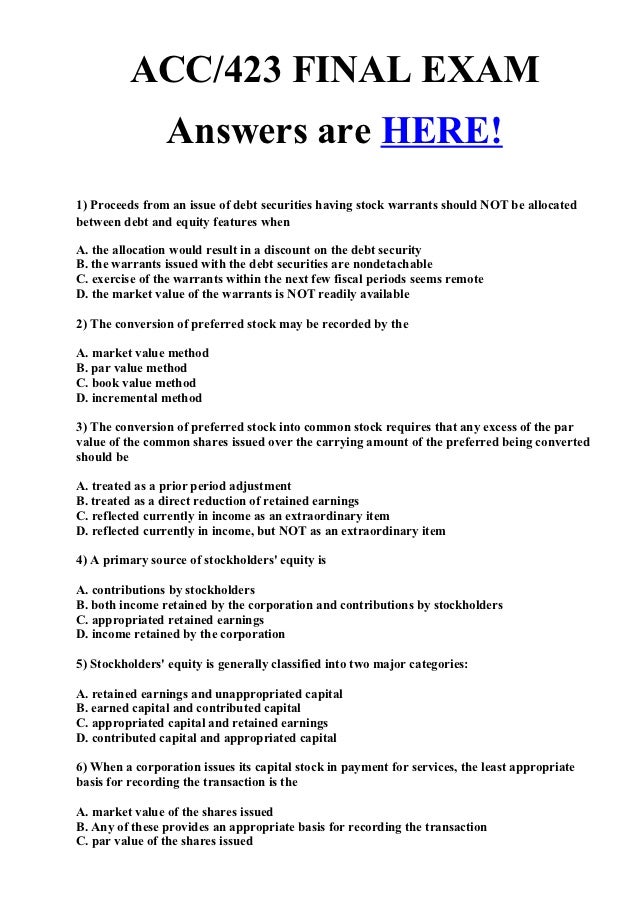 ACC/423 FINAL EXAM

Answers are HERE!

1) Proceeds from an issue of debt securities having stock warrants should NOT be allocated between debt and equity features when

A. the allocation would result in a discount on the debt security
B. the warrants issued with the debt securities are nondetachable
C. exercise of the warrants within the next few fiscal periods seems remote
D. the market value of the warrants is NOT readily available

2) The conversion of preferred stock may be recorded by the

A. market value method
B. par value method
C. book value method
D. incremental method

3) The conversion of preferred stock into common stock requires that any excess of the par value of the common shares issued over the carrying amount of the preferred being converted should be

A. treated as a prior period adjustment
B. treated as a direct reduction of retained earnings
C. reflected currently in income as an extraordinary item
D. reflected currently in income, but NOT as an extraordinary item

4) A primary source of stockholders' equity is

A. contributions by stockholders
B. both income retained by the corporation and contributions by stockholders
C. appropriated retained earnings
D. income retained by the corporation

5) Stockholders' equity is generally classified into two major categories:

A. retained earnings and unappropriated capital
B. earned capital and contributed capital
C. appropriated capital and retained earnings
D. contributed capital and appropriated capital

6) When a corporation issues its capital stock in payment for services, the least appropriate basis for recording the transaction is the

A. market value of the shares issued
B. Any of these provides an appropriate basis for recording the transaction
C. par value of the shares issued